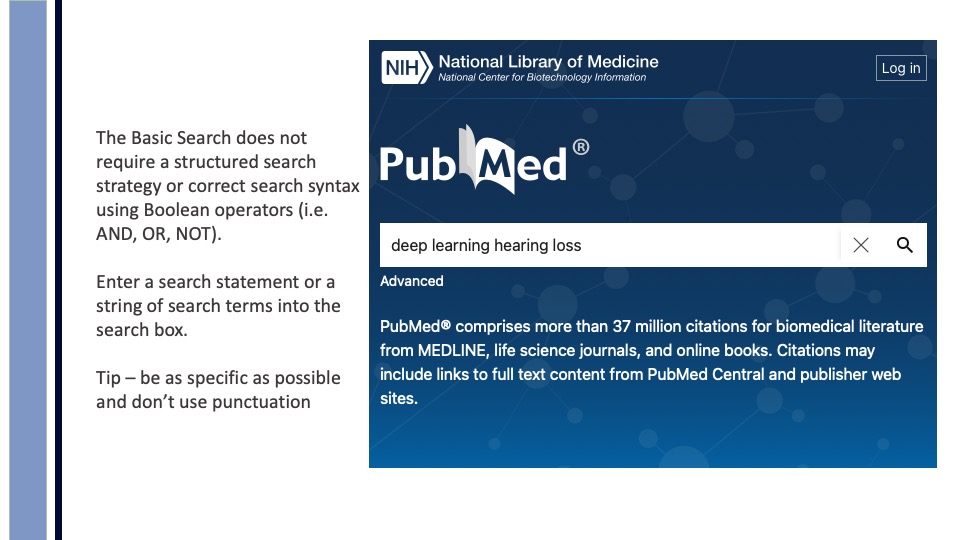 The Basic Search does not require a structured search strategy or correct search syntax using Boolean operators (i.e. AND, OR, NOT).

Enter a search statement or a string of search terms into the search box.

Tip – be as specific as possible and don't use punctuation

NIH National Library of Medicine
National Center for Biotechnology Information

Log in

PubMed®

deep learning hearing loss

Advanced

PubMed® comprises more than 37 million citations for biomedical literature from MEDLINE, life science journals, and online books. Citations may include links to full text content from PubMed Central and publisher web sites.